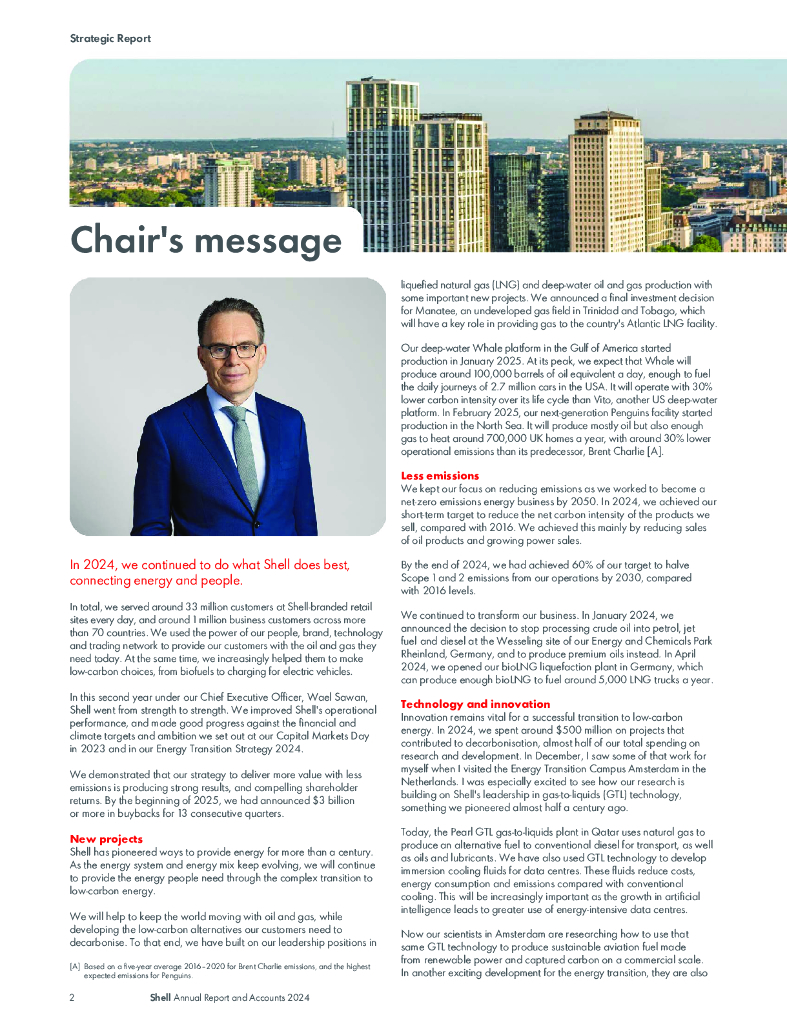 Strategic Report

Chair's message

In 2024, we continued to do what Shell does best, connecting energy and people.

In total, we served around 33 million customers at Shell-branded retail sites every day, and around 1 million business customers across more than 70 countries. We used the power of our people, brand, technology and trading network to provide our customers with the oil and gas they need today. At the same time, we increasingly helped them to make low-carbon choices, from biofuels to charging for electric vehicles.

In this second year under our Chief Executive Officer, Wael Sawan, Shell went from strength to strength. We improved Shell's operational performance, and made good progress against the financial and climate targets and ambition we set out at our Capital Markets Day in 2023 and in our Energy Transition Strategy 2024.

We demonstrated that our strategy to deliver more value with less emissions is producing strong results, and compelling shareholder returns. By the beginning of 2025, we had announced $3 billion or more in buybacks for 13 consecutive quarters.

New projects
Shell has pioneered ways to provide energy for more than a century. As the energy system and energy mix keep evolving, we will continue to provide the energy people need through the complex transition to low-carbon energy.

We will help to keep the world moving with oil and gas, while developing the low-carbon alternatives our customers need to decarbonise. To that end, we have built on our leadership positions in

[A] Based on a five-year average 2016–2020 for Brent Charlie emissions, and the highest expected emissions for Penguins.

liquefied natural gas (LNG) and deep-water oil and gas production with some important new projects. We announced a final investment decision for Manatee, an undeveloped gas field in Trinidad and Tobago, which will have a key role in providing gas to the country's Atlantic LNG facility.

Our deep-water Whale platform in the Gulf of America started production in January 2025. At its peak, we expect that Whale will produce around 100,000 barrels of oil equivalent a day, enough to fuel the daily journeys of 2.7 million cars in the USA. It will operate with 30% lower carbon intensity over its life cycle than Vito, another US deep-water platform. In February 2025, our next-generation Penguins facility started production in the North Sea. It will produce mostly oil but also enough gas to heat around 700,000 UK homes a year, with around 30% lower operational emissions than its predecessor, Brent Charlie [A].

Less emissions
We kept our focus on reducing emissions as we worked to become a net-zero emissions energy business by 2050. In 2024, we achieved our short-term target to reduce the net carbon intensity of the products we sell, compared with 2016. We achieved this mainly by reducing sales of oil products and growing power sales.

By the end of 2024, we had achieved 60% of our target to halve Scope 1 and 2 emissions from our operations by 2030, compared with 2016 levels.

We continued to transform our business. In January 2024, we announced the decision to stop processing crude oil into petrol, jet fuel and diesel at the Wesseling site of our Energy and Chemicals Park Rheinland, Germany, and to produce premium oils instead. In April 2024, we opened our bioLNG liquefaction plant in Germany, which can produce enough bioLNG to fuel around 5,000 LNG trucks a year.

Technology and innovation
Innovation remains vital for a successful transition to low-carbon energy. In 2024, we spent around $500 million on projects that contributed to decarbonisation, almost half of our total spending on research and development. In December, I saw some of that work for myself when I visited the Energy Transition Campus Amsterdam in the Netherlands. I was especially excited to see how our research is building on Shell's leadership in gas-to-liquids (GTL) technology, something we pioneered almost half a century ago.

Today, the Pearl GTL gas-to-liquids plant in Qatar uses natural gas to produce an alternative fuel to conventional diesel for transport, as well as oils and lubricants. We have also used GTL technology to develop immersion cooling fluids for data centres. These fluids reduce costs, energy consumption and emissions compared with conventional cooling. This will be increasingly important as the growth in artificial intelligence leads to greater use of energy-intensive data centres.

Now our scientists in Amsterdam are researching how to use that same GTL technology to produce sustainable aviation fuel made from renewable power and captured carbon on a commercial scale. In another exciting development for the energy transition, they are also

2 Shell Annual Report and Accounts 2024